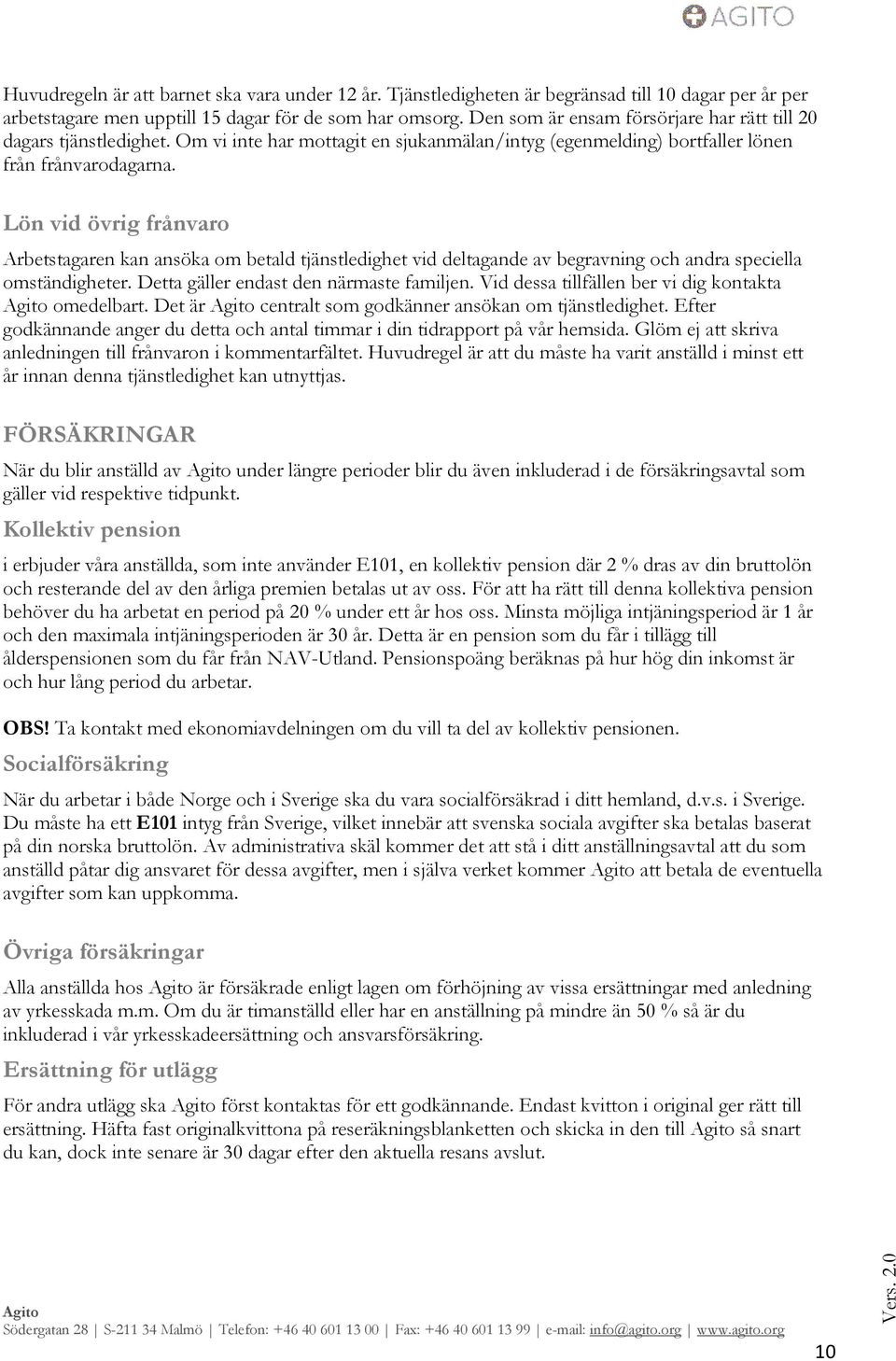 AGITO

Huvudregeln är att barnet ska vara under 12 år. Tjänstledigheten är begränsad till 10 dagar per år per arbetstagare men upptill 15 dagar för de som har omsorg. Den som är ensam försörjare har rätt till 20 dagars tjänstledighet. Om vi inte har mottagit en sjukanmälan/intyg (egenmelding) bortfaller lönen från frånvarodagarna.

Lön vid övrig frånvaro

Arbetstagaren kan ansöka om betald tjänstledighet vid deltagande av begravning och andra speciella omständigheter. Detta gäller endast den närmaste familjen. Vid dessa tillfällen ber vi dig kontakta Agito omedelbart. Det är Agito centralt som godkänner ansökan om tjänstledighet. Efter godkännande anger du detta och antal timmar i din tidrapport på vår hemsida. Glöm ej att skriva anledningen till frånvaron i kommentarfältet. Huvudregel är att du måste ha varit anställd i minst ett år innan denna tjänstledighet kan utnyttjas.

FÖRSÄKRINGAR

När du blir anställd av Agito under längre perioder blir du även inkluderad i de försäkringsavtal som gäller vid respektive tidpunkt.

Kollektiv pension

i erbjuder våra anställda, som inte använder E101, en kollektiv pension där 2 % dras av din bruttolön och resterande del av den årliga premien betalas ut av oss. För att ha rätt till denna kollektiva pension behöver du ha arbetat en period på 20 % under ett år hos oss. Minsta möjliga intjäningsperiod är 1 år och den maximala intjäningsperioden är 30 år. Detta är en pension som du får i tillägg till ålderspensionen som du får från NAV-Utland. Pensionspoäng beräknas på hur hög din inkomst är och hur lång period du arbetar.

OBS! Ta kontakt med ekonomiavdelningen om du vill ta del av kollektiv pensionen.

Socialförsäkring

När du arbetar i både Norge och i Sverige ska du vara socialförsäkrad i ditt hemland, d.v.s. i Sverige. Du måste ha ett E101 intyg från Sverige, vilket innebär att svenska sociala avgifter ska betalas baserat på din norska bruttolön. Av administrativa skäl kommer det att stå i ditt anställningsavtal att du som anställd påtar dig ansvaret för dessa avgifter, men i själva verket kommer Agito att betala de eventuella avgifter som kan uppkomma.

Övriga försäkringar

Alla anställda hos Agito är försäkrade enligt lagen om förhöjning av vissa ersättningar med anledning av yrkesskada m.m. Om du är timanställd eller har en anställning på mindre än 50 % så är du inkluderad i vår yrkesskadeersättning och ansvarsförsäkring.

Ersättning för utlägg

För andra utlägg ska Agito först kontaktas för ett godkännande. Endast kvitton i original ger rätt till ersättning. Häfta fast originalkvittona på reseräkningsblanketten och skicka in den till Agito så snart du kan, dock inte senare är 30 dagar efter den aktuella resans avslut.

Agito
Södergatan 28 | S-211 34 Malmö | Telefon: +46 40 601 13 00 | Fax: +46 40 601 13 99 | e-mail: info@agito.org | www.agito.org

Vers. 2.0

10